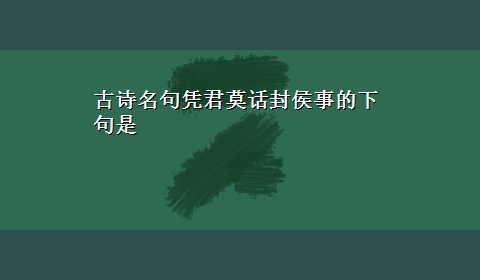 古诗名句凭君莫话封侯事的下句是